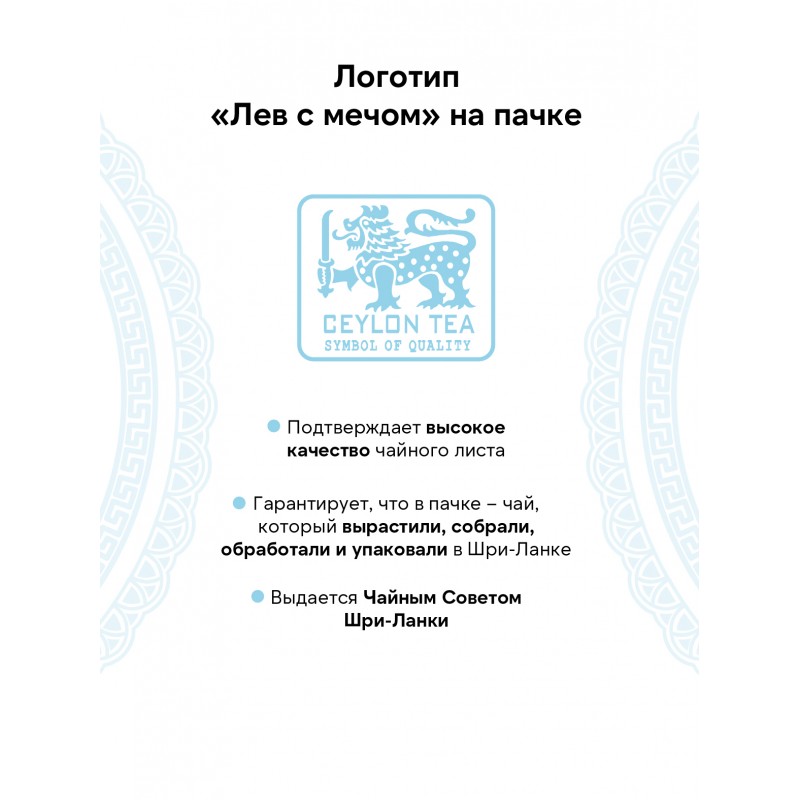 Логотип
«Лев с мечом» на пачке

CEYLON TEA
SYMBOL OF QUALITY

Подтверждает высокое качество чайного листа

Гарантирует, что в пачке – чай, который вырастили, собрали, обработали и упаковали в Шри-Ланке

Выдается Чайным Советом Шри-Ланки